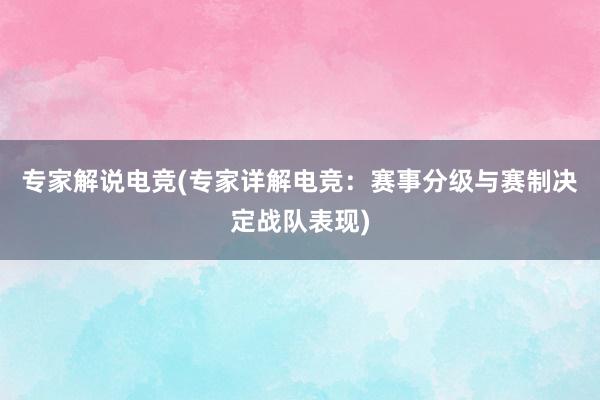 专家解说电竞(专家详解电竞：赛事分级与赛制决定战队表现)